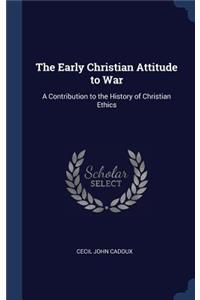 The Early Christian Attitude to War

A Contribution to the History of Christian Ethics

Scholar
SELECT

CECIL JOHN CADOUX